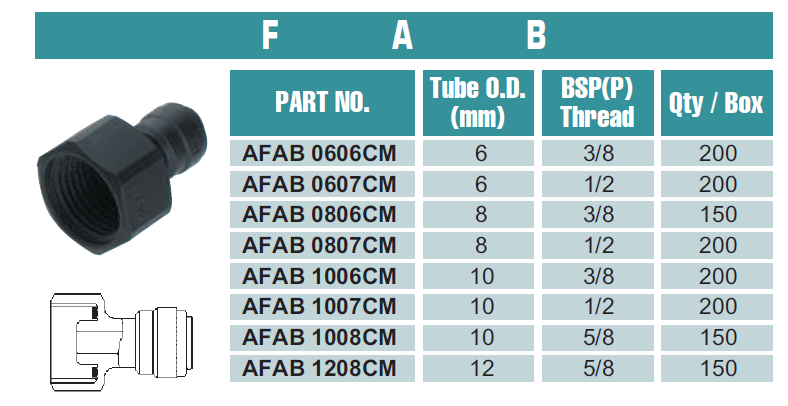 F A B

| PART NO. | Tube O.D. (mm) | BSP(P) Thread | Qty / Box |
|---|---|---|---|
| AFAB 0606CM | 6 | 3/8 | 200 |
| AFAB 0607CM | 6 | 1/2 | 200 |
| AFAB 0806CM | 8 | 3/8 | 150 |
| AFAB 0807CM | 8 | 1/2 | 200 |
| AFAB 1006CM | 10 | 3/8 | 200 |
| AFAB 1007CM | 10 | 1/2 | 200 |
| AFAB 1008CM | 10 | 5/8 | 150 |
| AFAB 1208CM | 12 | 5/8 | 150 |